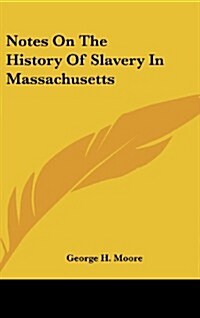 Notes On The History Of Slavery In Massachusetts

George H. Moore